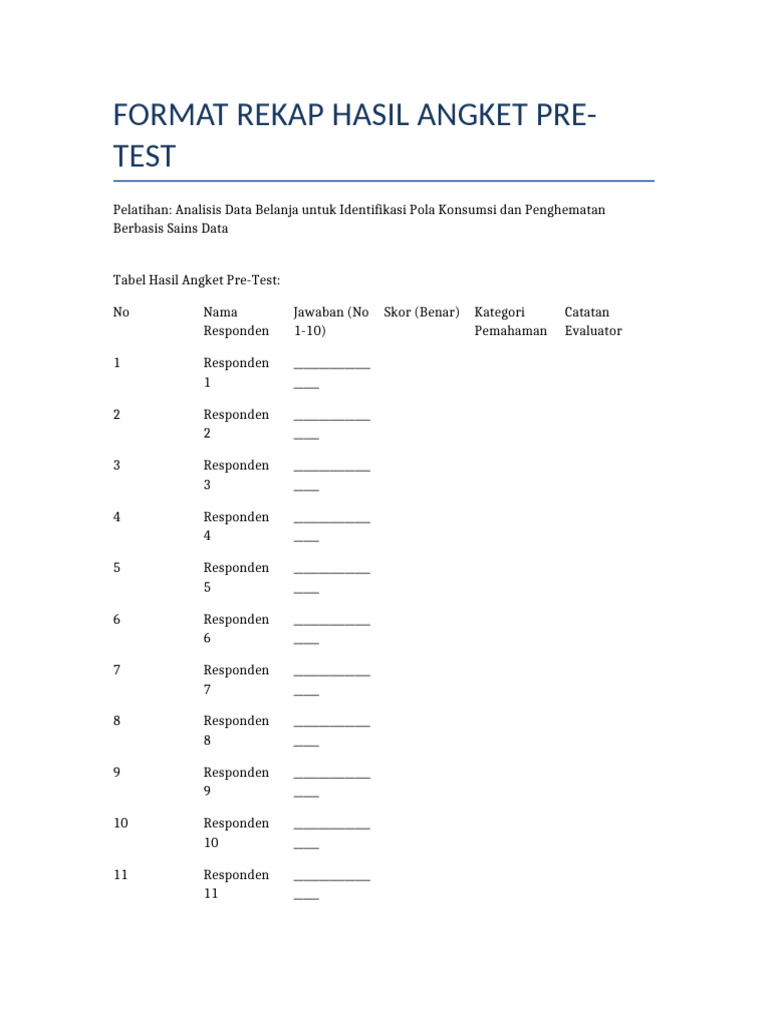 FORMAT REKAP HASIL ANGKET PRE-TEST

Pelatihan: Analisis Data Belanja untuk Identifikasi Pola Konsumsi dan Penghematan Berbasis Sains Data

Tabel Hasil Angket Pre-Test:

| No | Nama Responden | Jawaban (No 1-10) | Skor (Benar) | Kategori Pemahaman | Catatan Evaluator |
|---|---|---|---|---|---|
| 1 | Responden 1 | ____ | | | |
| 2 | Responden 2 | ____ | | | |
| 3 | Responden 3 | ____ | | | |
| 4 | Responden 4 | ____ | | | |
| 5 | Responden 5 | ____ | | | |
| 6 | Responden 6 | ____ | | | |
| 7 | Responden 7 | ____ | | | |
| 8 | Responden 8 | ____ | | | |
| 9 | Responden 9 | ____ | | | |
| 10 | Responden 10 | ____ | | | |
| 11 | Responden 11 | ____ | | | |